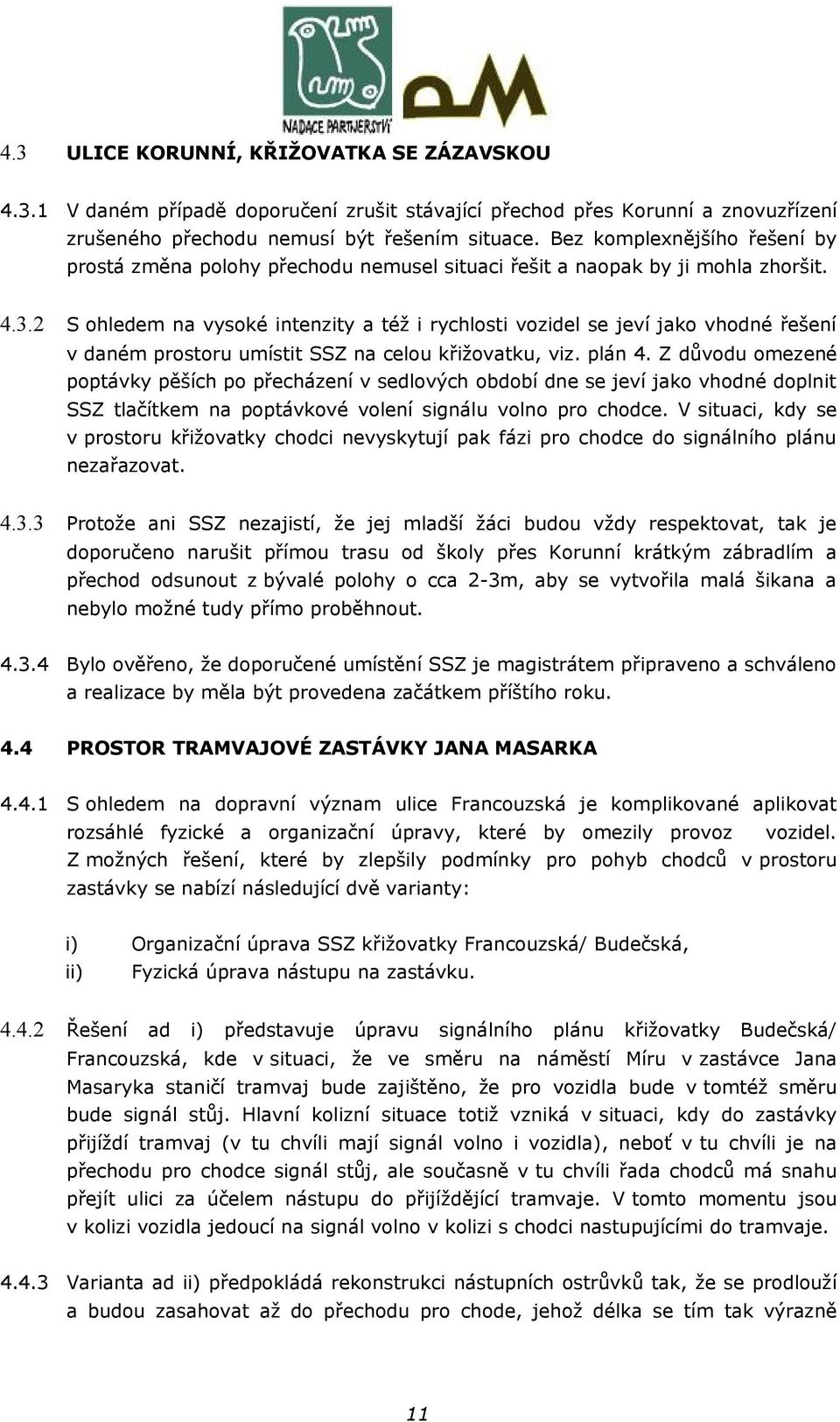 NADACE PARTNERSTVÍ

PM

4.3 ULICE KORUNNÍ, KŘIŽOVATKA SE ZÁZAVSKOU

4.3.1 V daném případě doporučení zrušit stávající přechod přes Korunní a znovuzřízení zrušeného přechodu nemusí být řešením situace. Bez komplexnějšího řešení by prostá změna polohy přechodu nemusel situaci řešit a naopak by ji mohla zhoršit.

4.3.2 S ohledem na vysoké intenzity a též i rychlosti vozidel se jeví jako vhodné řešení v daném prostoru umístit SSZ na celou křižovatku, viz. plán 4. Z důvodu omezené poptávky pěších po přecházení v sedlových období dne se jeví jako vhodné doplnit SSZ tlačítkem na poptávkové volení signálu volno pro chodce. V situaci, kdy se v prostoru křižovatky chodci nevyskytují pak fázi pro chodce do signálního plánu nezařazovat.

4.3.3 Protože ani SSZ nezajistí, že jej mladší žáci budou vždy respektovat, tak je doporučeno narušit přímou trasu od školy přes Korunní krátkým zábradlím a přechod odsunout z bývalé polohy o cca 2-3m, aby se vytvořila malá šikana a nebylo možné tudy přímo proběhnout.

4.3.4 Bylo ověřeno, že doporučené umístění SSZ je magistrátem připraveno a schváleno a realizace by měla být provedena začátkem příštího roku.

4.4 PROSTOR TRAMVAJOVÉ ZASTÁVKY JANA MASARKA

4.4.1 S ohledem na dopravní význam ulice Francouzská je komplikované aplikovat rozsáhlé fyzické a organizační úpravy, které by omezily provoz vozidel. Z možných řešení, které by zlepšily podmínky pro pohyb chodců v prostoru zastávky se nabízí následující dvě varianty:

i) Organizační úprava SSZ křižovatky Francouzská/ Budečská,
ii) Fyzická úprava nástupu na zastávku.

4.4.2 Řešení ad i) představuje úpravu signálního plánu křižovatky Budečská/ Francouzská, kde v situaci, že ve směru na náměstí Míru v zastávce Jana Masaryka staničí tramvaj bude zajištěno, že pro vozidla bude v tomtéž směru bude signál stůj. Hlavní kolizní situace totiž vzniká v situaci, kdy do zastávky přijíždí tramvaj (v tu chvíli mají signál volno i vozidla), neboť v tu chvíli je na přechodu pro chodce signál stůj, ale současně v tu chvíli řada chodců má snahu přejít ulici za účelem nástupu do přijíždějící tramvaje. V tomto momentu jsou v kolizi vozidla jedoucí na signál volno v kolizi s chodci nastupujícími do tramvaje.

4.4.3 Varianta ad ii) předpokládá rekonstrukci nástupních ostrůvků tak, že se prodlouží a budou zasahovat až do přechodu pro chode, jehož délka se tím tak výrazně

11